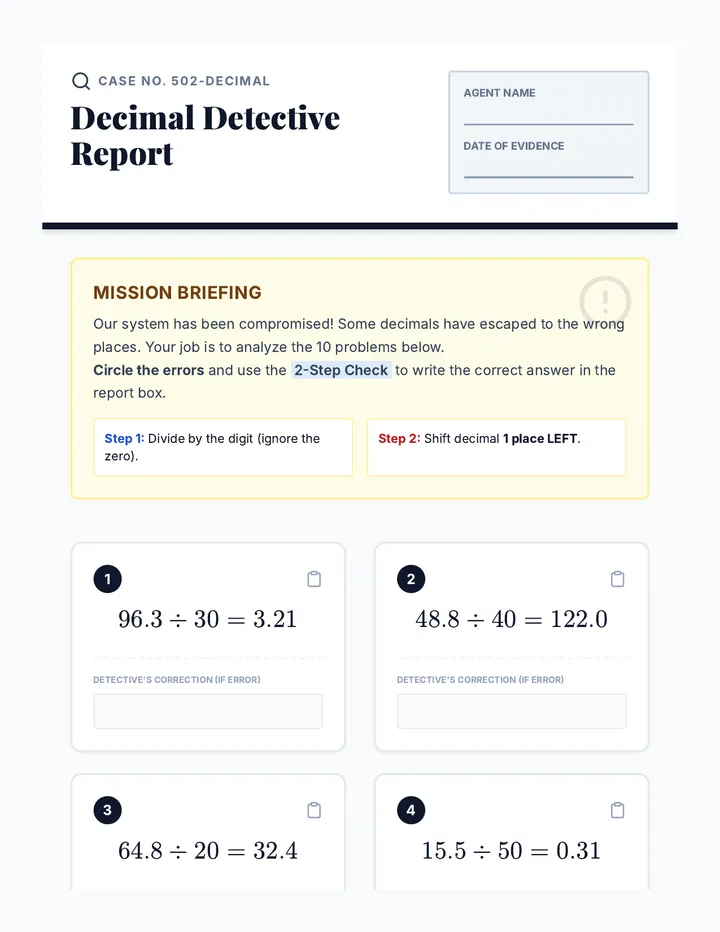 CASE NO. 502-DECIMAL

Decimal Detective Report

AGENT NAME

DATE OF EVIDENCE

MISSION BRIEFING

Our system has been compromised! Some decimals have escaped to the wrong places. Your job is to analyze the 10 problems below.
Circle the errors and use the 2-Step Check to write the correct answer in the report box.

Step 1: Divide by the digit (ignore the zero).

Step 2: Shift decimal 1 place LEFT.

1

$96.3 \div 30 = 3.21$

DETECTIVE'S CORRECTION (IF ERROR)

2

$48.8 \div 40 = 122.0$

DETECTIVE'S CORRECTION (IF ERROR)

3

$64.8 \div 20 = 32.4$

4

$15.5 \div 50 = 0.31$